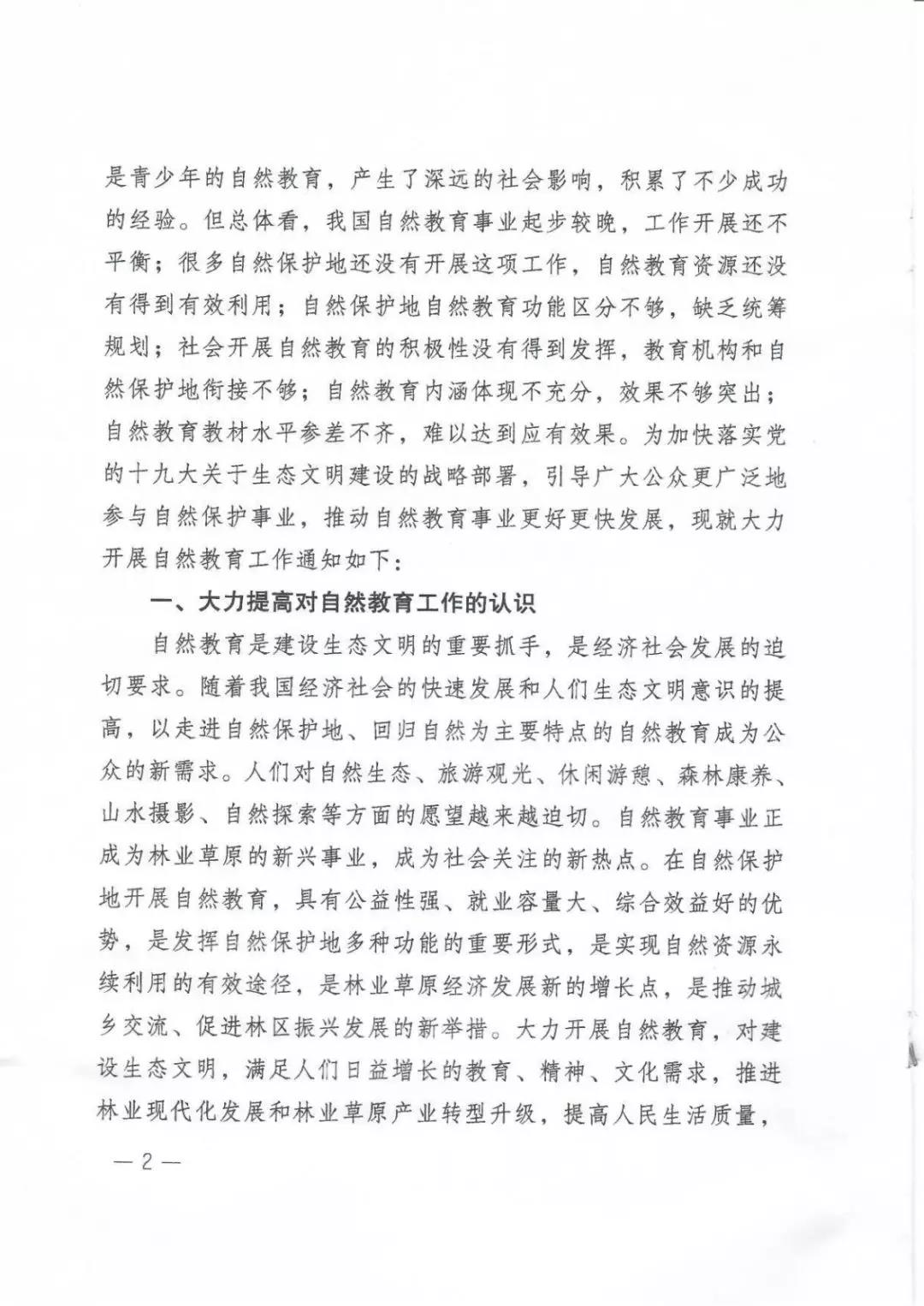 是青少年的自然教育，产生了深远的社会影响，积累了不少成功的经验。但总体看，我国自然教育事业起步较晚，工作开展还不平衡；很多自然保护地还没有开展这项工作，自然教育资源还没有得到有效利用；自然保护地自然教育功能区分不够，缺乏统筹规划；社会开展自然教育的积极性没有得到发挥，教育机构和自然保护地衔接不够；自然教育内涵体现不充分，效果不够突出；自然教育教材水平参差不齐，难以达到应有效果。为加快落实党的十九大关于生态文明建设的战略部署，引导广大公众更广泛地参与自然保护事业，推动自然教育事业更好更快发展，现就大力开展自然教育工作通知如下：

一、大力提高对自然教育工作的认识

自然教育是建设生态文明的重要抓手，是经济社会发展的迫切要求。随着我国经济社会的快速发展和人们生态文明意识的提高，以走进自然保护地、回归自然为主要特点的自然教育成为公众的新需求。人们对自然生态、旅游观光、休闲游憩、森林康养、山水摄影、自然探索等方面的愿望越来越迫切。自然教育事业正成为林业草原的新兴事业，成为社会关注的新热点。在自然保护地开展自然教育，具有公益性强、就业容量大、综合效益好的优势，是发挥自然保护地多种功能的重要形式，是实现自然资源永续利用的有效途径，是林业草原经济发展新的增长点，是推动城乡交流、促进林区振兴发展的新举措。大力开展自然教育，对建设生态文明，满足人们日益增长的教育、精神、文化需求，推进林业现代化发展和林业草原产业转型升级，提高人民生活质量，

— 2 —